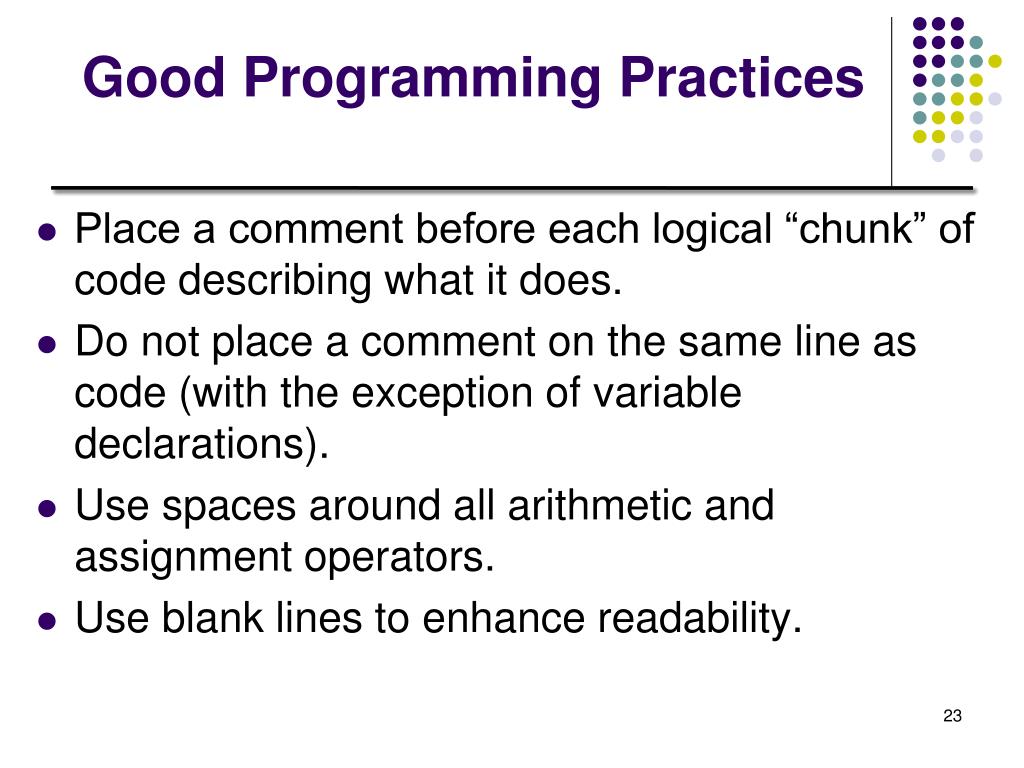 Good Programming Practices

- Place a comment before each logical “chunk” of code describing what it does.
- Do not place a comment on the same line as code (with the exception of variable declarations).
- Use spaces around all arithmetic and assignment operators.
- Use blank lines to enhance readability.

23